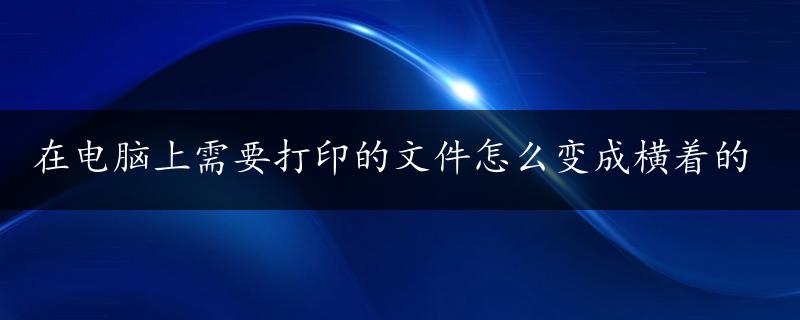 在电脑上需要打印的文件怎么变成横着的